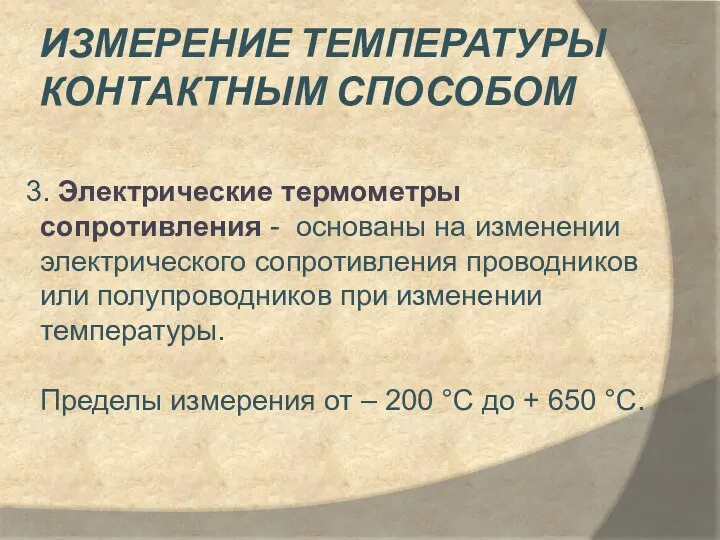 ИЗМЕРЕНИЕ ТЕМПЕРАТУРЫ КОНТАКТНЫМ СПОСОБОМ

3. Электрические термометры сопротивления - основаны на изменении электрического сопротивления проводников или полупроводников при изменении температуры.

Пределы измерения от – 200 °С до + 650 °С.